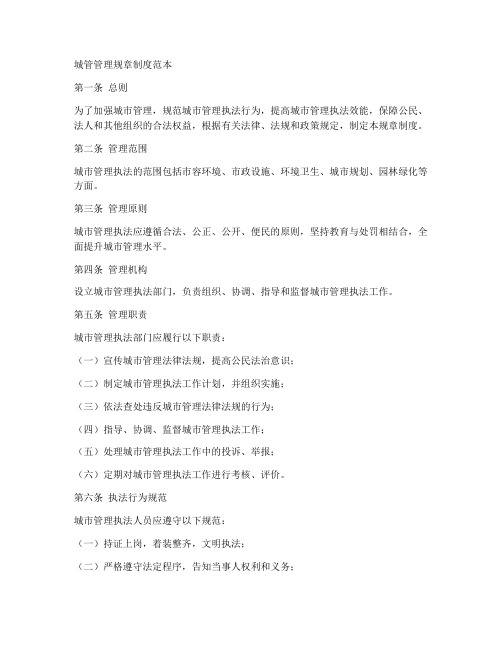 城管管理规章制度范本

第一条 总则

为了加强城市管理，规范城市管理执法行为，提高城市管理执法效能，保障公民、法人和其他组织的合法权益，根据有关法律、法规和政策规定，制定本规章制度。

第二条 管理范围

城市管理执法的范围包括市容环境、市政设施、环境卫生、城市规划、园林绿化等方面。

第三条 管理原则

城市管理执法应遵循合法、公正、公开、便民的原则，坚持教育与处罚相结合，全面提升城市管理水平。

第四条 管理机构

设立城市管理执法部门，负责组织、协调、指导和监督城市管理执法工作。

第五条 管理职责

城市管理执法部门应履行以下职责：

（一）宣传城市管理法律法规，提高公民法治意识；

（二）制定城市管理执法工作计划，并组织实施；

（三）依法查处违反城市管理法律法规的行为；

（四）指导、协调、监督城市管理执法工作；

（五）处理城市管理执法工作中的投诉、举报；

（六）定期对城市管理执法工作进行考核、评价。

第六条 执法行为规范

城市管理执法人员应遵守以下规范：

（一）持证上岗，着装整齐，文明执法；

（二）严格遵守法定程序，告知当事人权利和义务；